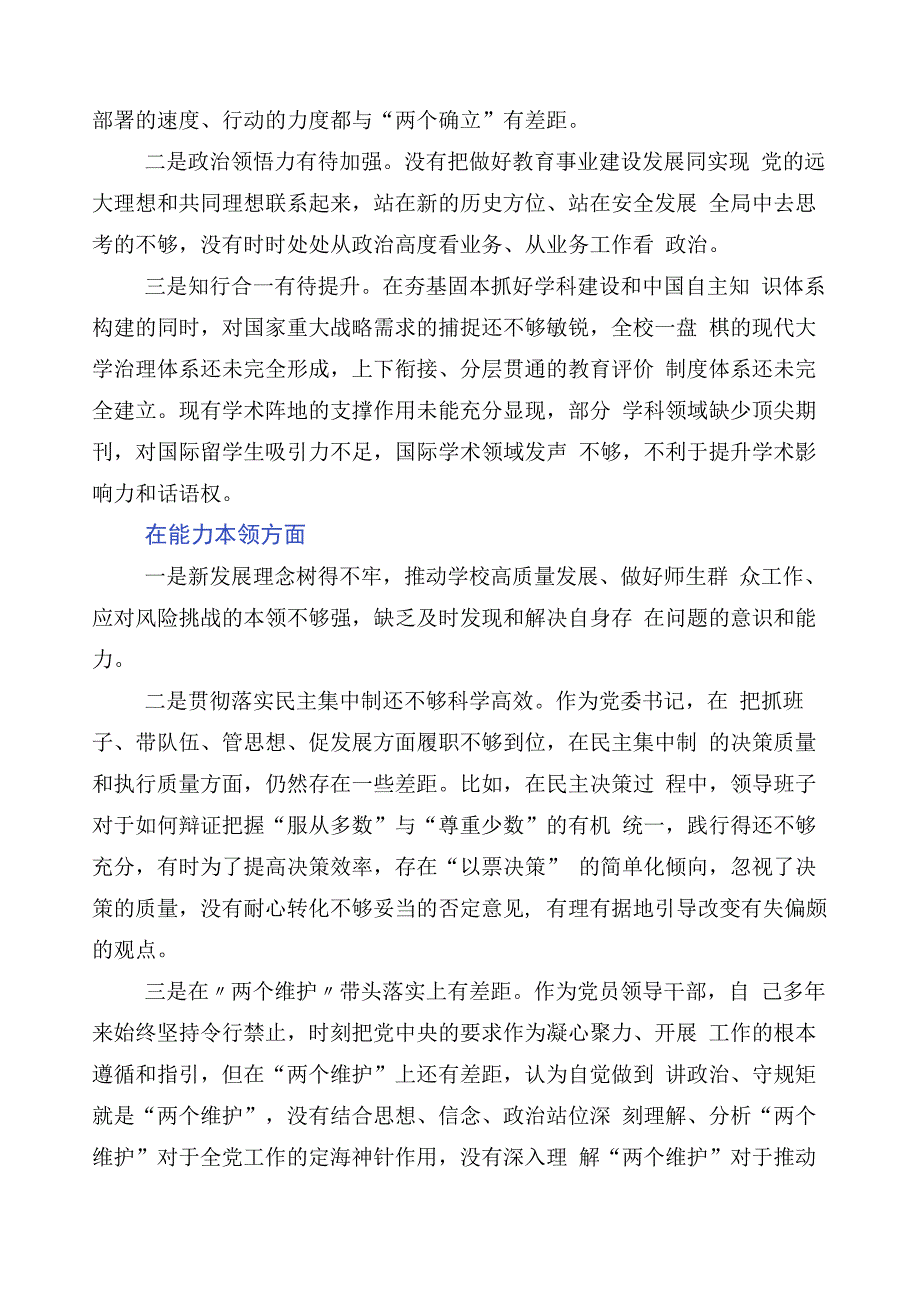 部署的速度、行动的力度都与“两个确立”有差距。

二是政治领悟力有待加强。没有把做好教育事业建设发展同实现 党的远大理想和共同理想联系起来，站在新的历史方位、站在安全发展 全局中去思考的不够，没有时时处处从政治高度看业务、从业务工作看 政治。

三是知行合一有待提升。在夯基固本抓好学科建设和中国自主知 识体系构建的同时，对国家重大战略需求的捕捉还不够敏锐，全校一盘 棋的现代大学治理体系还未完全形成，上下衔接、分层贯通的教育评价 制度体系还未完全建立。现有学术阵地的支撑作用未能充分显现，部分 学科领域缺少顶尖期刊，对国际留学生吸引力不足，国际学术领域发声 不够，不利于提升学术影响力和话语权。

在能力本领方面

一是新发展理念树得不牢，推动学校高质量发展、做好师生群 众工作、应对风险挑战的本领不够强，缺乏及时发现和解决自身存 在问题的意识和能力。

二是贯彻落实民主集中制还不够科学高效。作为党委书记，在 把抓班子、带队伍、管思想、促发展方面履职不够到位，在民主集中制 的决策质量和执行质量方面，仍然存在一些差距。比如，在民主决策过 程中，领导班子对于如何辩证把握“服从多数”与“尊重少数”的有机 统一，践行得还不够充分，有时为了提高决策效率，存在“以票决策” 的简单化倾向，忽视了决策的质量，没有耐心转化不够妥当的否定意见，有理有据地引导改变有失偏颇的观点。

三是在〃两个维护〃带头落实上有差距。作为党员领导干部，自 己多年来始终坚持令行禁止，时刻把党中央的要求作为凝心聚力、开展 工作的根本遵循和指引，但在“两个维护”上还有差距，认为自觉做到 讲政治、守规矩就是“两个维护”，没有结合思想、信念、政治站位深 刻理解、分析“两个维护”对于全党工作的定海神针作用，没有深入理 解“两个维护”对于推动